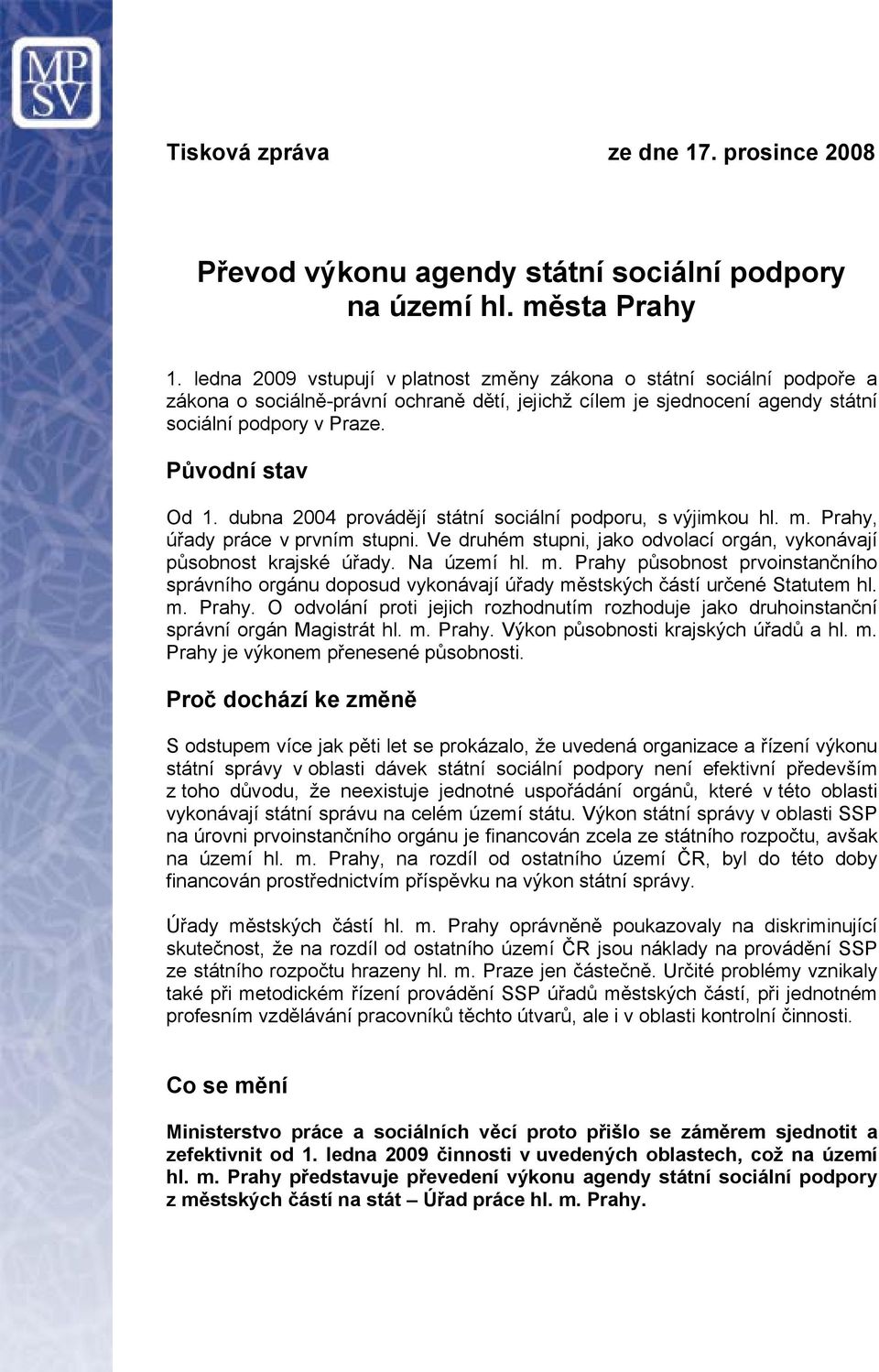 MP
SV

Tisková zpráva ze dne 17. prosince 2008

Převod výkonu agendy státní sociální podpory na území hl. města Prahy

1. ledna 2009 vstupují v platnost změny zákona o státní sociální podpoře a zákona o sociálně-právní ochraně dětí, jejichž cílem je sjednocení agendy státní sociální podpory v Praze.

Původní stav

Od 1. dubna 2004 provádějí státní sociální podporu, s výjimkou hl. m. Prahy, úřady práce v prvním stupni. Ve druhém stupni, jako odvolací orgán, vykonávají působnost krajské úřady. Na území hl. m. Prahy působnost prvoinstančního správního orgánu doposud vykonávají úřady městských částí určené Statutem hl. m. Prahy. O odvolání proti jejich rozhodnutím rozhoduje jako druhoinstanční správní orgán Magistrát hl. m. Prahy. Výkon působnosti krajských úřadů a hl. m. Prahy je výkonem přenesené působnosti.

Proč dochází ke změně

S odstupem více jak pěti let se prokázalo, že uvedená organizace a řízení výkonu státní správy v oblasti dávek státní sociální podpory není efektivní především z toho důvodu, že neexistuje jednotné uspořádání orgánů, které v této oblasti vykonávají státní správu na celém území státu. Výkon státní správy v oblasti SSP na úrovni prvoinstančního orgánu je financován zcela ze státního rozpočtu, avšak na území hl. m. Prahy, na rozdíl od ostatního území ČR, byl do této doby financován prostřednictvím příspěvku na výkon státní správy.

Úřady městských částí hl. m. Prahy oprávněně poukazovaly na diskriminující skutečnost, že na rozdíl od ostatního území ČR jsou náklady na provádění SSP ze státního rozpočtu hrazeny hl. m. Praze jen částečně. Určité problémy vznikaly také při metodickém řízení provádění SSP úřadů městských částí, při jednotném profesním vzdělávání pracovníků těchto útvarů, ale i v oblasti kontrolní činnosti.

Co se mění

Ministerstvo práce a sociálních věcí proto přišlo se záměrem sjednotit a zefektivnit od 1. ledna 2009 činnosti v uvedených oblastech, což na území hl. m. Prahy představuje převedení výkonu agendy státní sociální podpory z městských částí na stát – Úřad práce hl. m. Prahy.